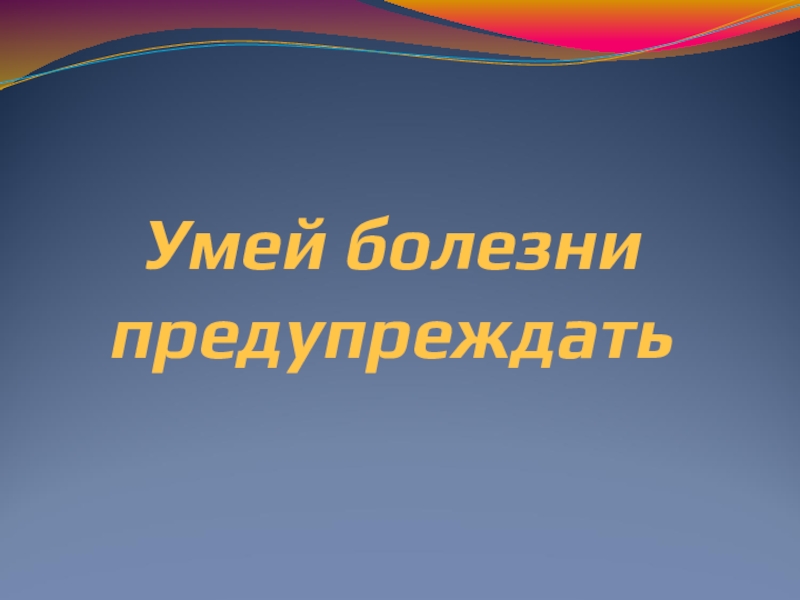 Умей болезни предупреждать